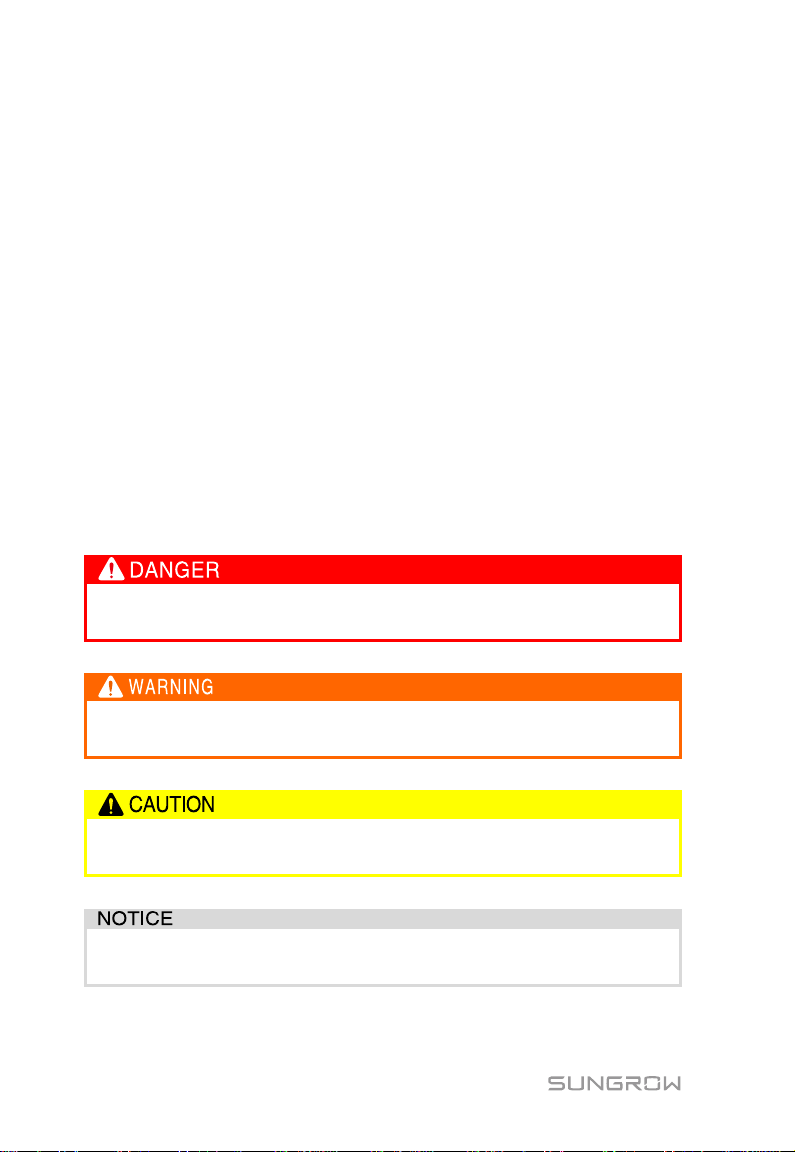 DANGER

WARNING

CAUTION

NOTICE

SUNGROW